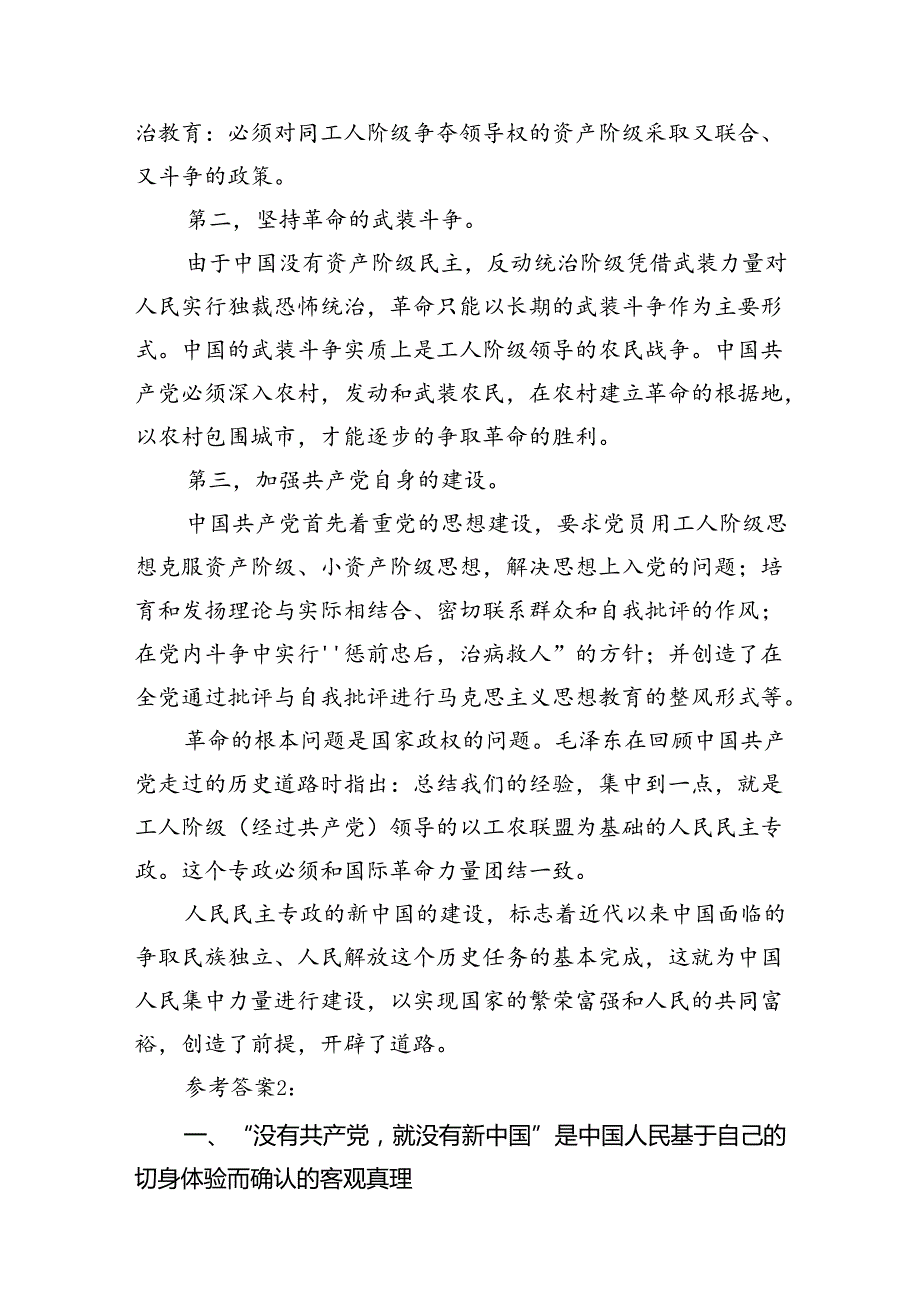 治教育：必须对同工人阶级争夺领导权的资产阶级采取又联合、又斗争的政策。

第二，坚持革命的武装斗争。

由于中国没有资产阶级民主，反动统治阶级凭借武装力量对人民实行独裁恐怖统治，革命只能以长期的武装斗争作为主要形式。中国的武装斗争实质上是工人阶级领导的农民战争。中国共产党必须深入农村，发动和武装农民，在农村建立革命的根据地，以农村包围城市，才能逐步的争取革命的胜利。

第三，加强共产党自身的建设。

中国共产党首先着重党的思想建设，要求党员用工人阶级思想克服资产阶级、小资产阶级思想，解决思想上入党的问题；培育和发扬理论与实际相结合、密切联系群众和自我批评的作风；在党内斗争中实行''惩前忠后，治病救人”的方针；并创造了在全党通过批评与自我批评进行马克思主义思想教育的整风形式等。

革命的根本问题是国家政权的问题。毛泽东在回顾中国共产党走过的历史道路时指出：总结我们的经验，集中到一点，就是工人阶级（经过共产党）领导的以工农联盟为基础的人民民主专政。这个专政必须和国际革命力量团结一致。

人民民主专政的新中国的建设，标志着近代以来中国面临的争取民族独立、人民解放这个历史任务的基本完成，这就为中国人民集中力量进行建设，以实现国家的繁荣富强和人民的共同富裕，创造了前提，开辟了道路。

参考答案2:

一、“没有共产党，就没有新中国”是中国人民基于自己的切身体验而确认的客观真理